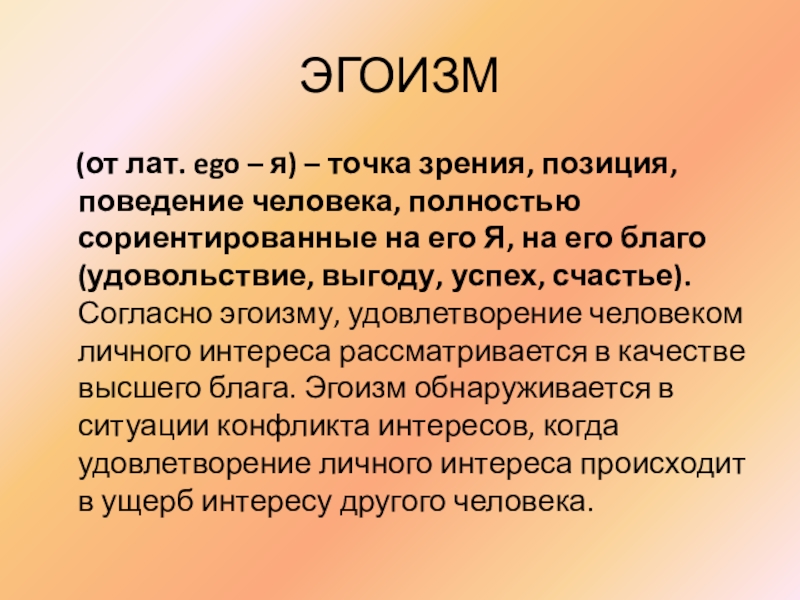 ЭГОИЗМ

(от лат. ego – я) – точка зрения, позиция, поведение человека, полностью сориентированные на его Я, на его благо (удовольствие, выгоду, успех, счастье). Согласно эгоизму, удовлетворение человеком личного интереса рассматривается в качестве высшего блага. Эгоизм обнаруживается в ситуации конфликта интересов, когда удовлетворение личного интереса происходит в ущерб интересу другого человека.